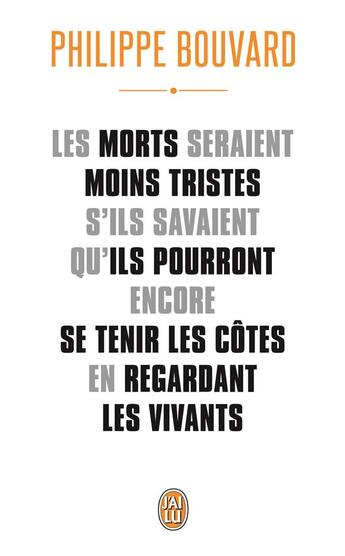 PHILIPPE BOUVARD

LES MORTS SERAIENT MOINS TRISTES S'ILS SAVAIENT QU'ILS POURRONT ENCORE SE TENIR LES CÔTES EN REGARDANT LES VIVANTS

J'AI LU